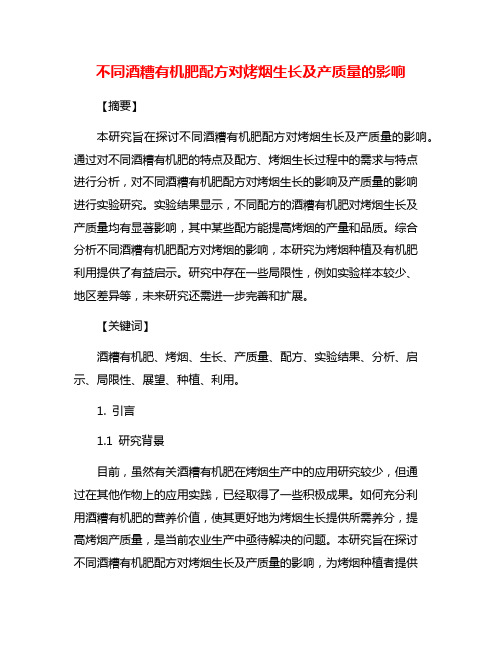 不同酒糟有机肥配方对烤烟生长及产质量的影响

【摘要】

本研究旨在探讨不同酒糟有机肥配方对烤烟生长及产质量的影响。通过对不同酒糟有机肥的特点及配方、烤烟生长过程中的需求与特点进行分析，对不同酒糟有机肥配方对烤烟生长的影响及产质量的影响进行实验研究。实验结果显示，不同配方的酒糟有机肥对烤烟生长及产质量均有显著影响，其中某些配方能提高烤烟的产量和品质。综合分析不同酒糟有机肥配方对烤烟的影响，本研究为烤烟种植及有机肥利用提供了有益启示。研究中存在一些局限性，例如实验样本较少、地区差异等，未来研究还需进一步完善和扩展。

【关键词】

酒糟有机肥、烤烟、生长、产质量、配方、实验结果、分析、启示、局限性、展望、种植、利用。

1. 引言

1.1 研究背景

目前，虽然有关酒糟有机肥在烤烟生产中的应用研究较少，但通过在其他作物上的应用实践，已经取得了一些积极成果。如何充分利用酒糟有机肥的营养价值，使其更好地为烤烟生长提供所需养分，提高烤烟产质量，是当前农业生产中亟待解决的问题。本研究旨在探讨不同酒糟有机肥配方对烤烟生长及产质量的影响，为烤烟种植者提供